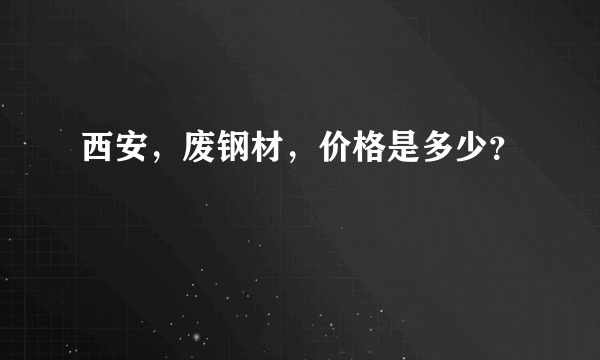 西安，废钢材，价格是多少?